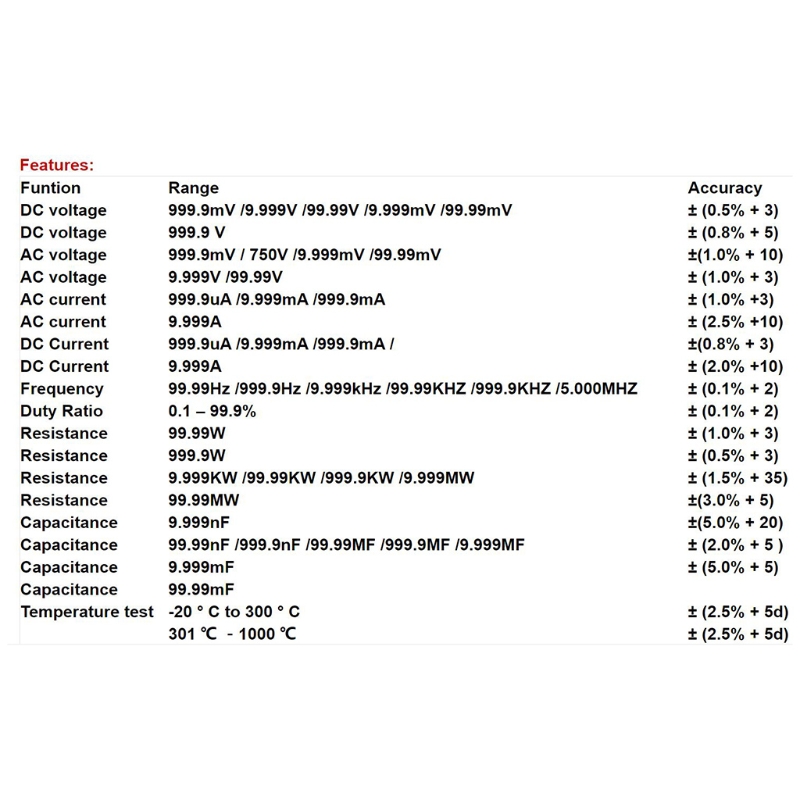 Features:

| Funtion | Range | Accuracy |
|---|---|---|
| DC voltage | 999.9mV /9.999V /99.99V /9.999mV /99.99mV | ± (0.5% + 3) |
| DC voltage | 999.9 V | ± (0.8% + 5) |
| AC voltage | 999.9mV / 750V /9.999mV /99.99mV | ±(1.0% + 10) |
| AC voltage | 9.999V /99.99V | ± (1.0% + 3) |
| AC current | 999.9uA /9.999mA /999.9mA | ± (1.0% +3) |
| AC current | 9.999A | ± (2.5% +10) |
| DC Current | 999.9uA /9.999mA /999.9mA / | ±(0.8% + 3) |
| DC Current | 9.999A | ± (2.0% +10) |
| Frequency | 99.99Hz /999.9Hz /9.999kHz /99.99KHZ /999.9KHZ /5.000MHZ | ± (0.1% + 2) |
| Duty Ratio | 0.1 – 99.9% | ± (0.1% + 2) |
| Resistance | 99.99W | ± (1.0% + 3) |
| Resistance | 999.9W | ± (0.5% + 3) |
| Resistance | 9.999KW /99.99KW /999.9KW /9.999MW | ± (1.5% + 35) |
| Resistance | 99.99MW | ±(3.0% + 5) |
| Capacitance | 9.999nF | ±(5.0% + 20) |
| Capacitance | 99.99nF /999.9nF /99.99MF /999.9MF /9.999MF | ± (2.0% + 5 ) |
| Capacitance | 9.999mF | ± (5.0% + 5) |
| Capacitance | 99.99mF | |
| Temperature test | -20 ° C to 300 ° C | ± (2.5% + 5d) |
| | 301 ℃ - 1000 ℃ | ± (2.5% + 5d) |